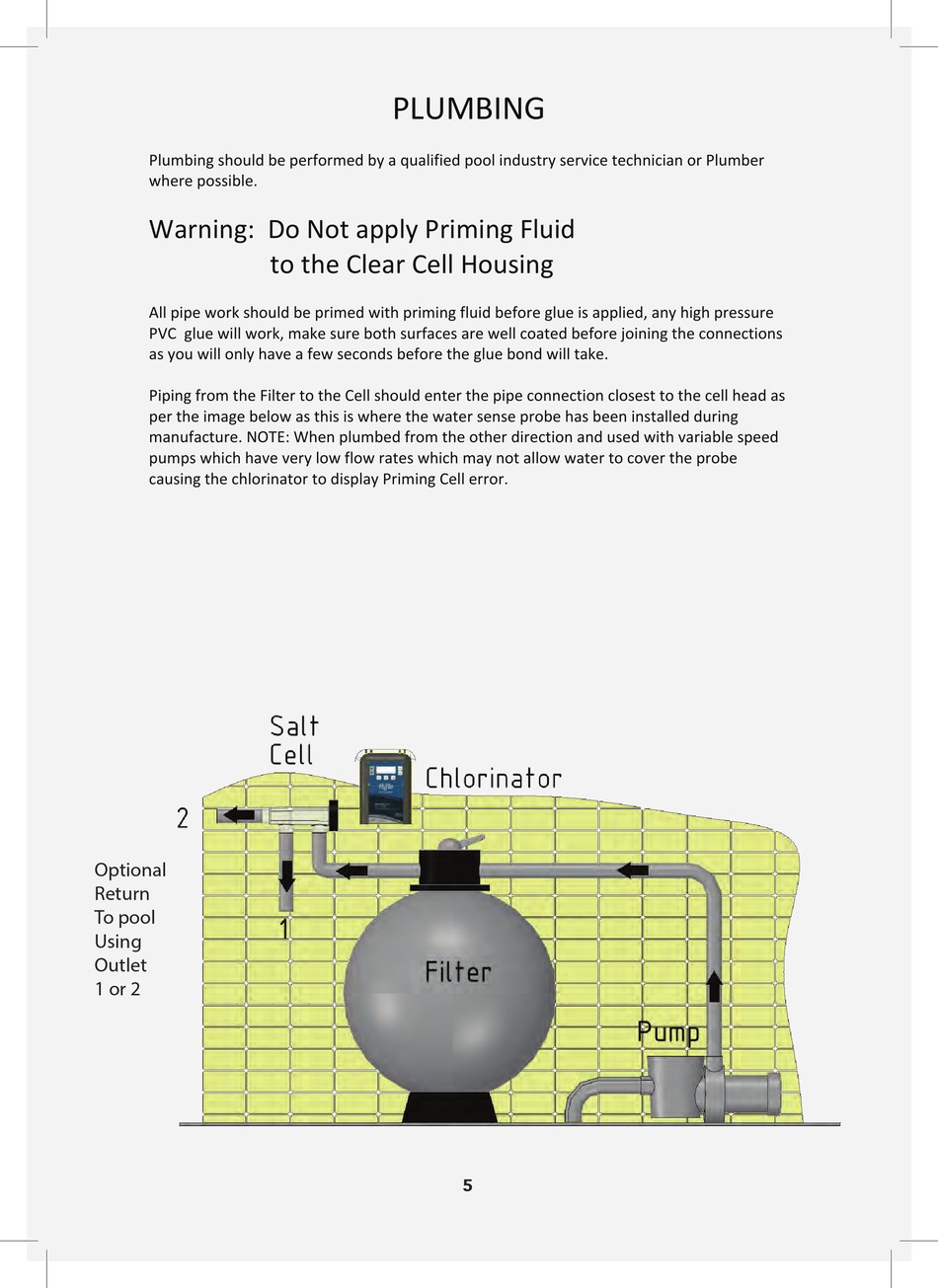 PLUMBING

Plumbing should be performed by a qualified pool industry service technician or Plumber where possible.

Warning: Do Not apply Priming Fluid to the Clear Cell Housing

All pipe work should be primed with priming fluid before glue is applied, any high pressure PVC glue will work, make sure both surfaces are well coated before joining the connections as you will only have a few seconds before the glue bond will take.

Piping from the Filter to the Cell should enter the pipe connection closest to the cell head as per the image below as this is where the water sense probe has been installed during manufacture. NOTE: When plumbed from the other direction and used with variable speed pumps which have very low flow rates which may not allow water to cover the probe causing the chlorinator to display Priming Cell error.

Salt Cell

Chlorinator

2

Optional Return To pool Using Outlet 1 or 2

1

Filter

Pump

5